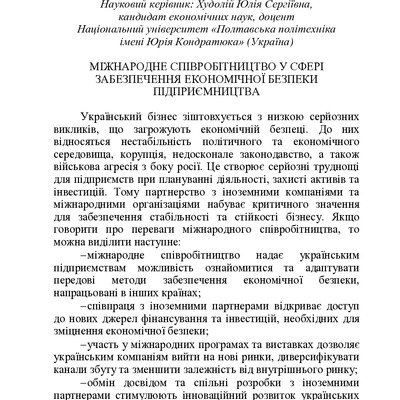 Науковий керівник: Худолій Юлія Сергіївна,
кандидат економічних наук, доцент
Національний університет «Полтавська політехніка
імені Юрія Кондратюка» (Україна)

МІЖНАРОДНЕ СПІВРОБІТНИЦТВО У СФЕРІ ЗАБЕЗПЕЧЕННЯ ЕКОНОМІЧНОЇ БЕЗПЕКИ ПІДПРИЄМНИЦТВА

Український бізнес зіштовхується з низкою серйозних викликів, що загрожують економічній безпеці. До них відносяться нестабільність політичного та економічного середовища, корупція, недосконале законодавство, а також військова агресія з боку росії. Це створює серйозні труднощі для підприємств при плануванні діяльності, захисті активів та інвестицій. Тому партнерство з іноземними компаніями та міжнародними організаціями набуває критичного значення для забезпечення стабільності та стійкості бізнесу. Якщо говорити про переваги міжнародного співробітництва, то можна виділити наступне:

–міжнародне співробітництво надає українським підприємствам можливість ознайомитися та адаптувати передові методи забезпечення економічної безпеки, напрацьовані в інших країнах;

–співпраця з іноземними партнерами відкриває доступ до нових джерел фінансування та інвестицій, необхідних для зміцнення економічної безпеки;

–участь у міжнародних програмах та виставках дозволяє українським компаніям вийти на нові ринки, диверсифікувати канали збуту та зменшити залежність від внутрішнього ринку;

–обмін досвідом та спільні розробки з іноземними партнерами стимулюють інноваційний розвиток українських